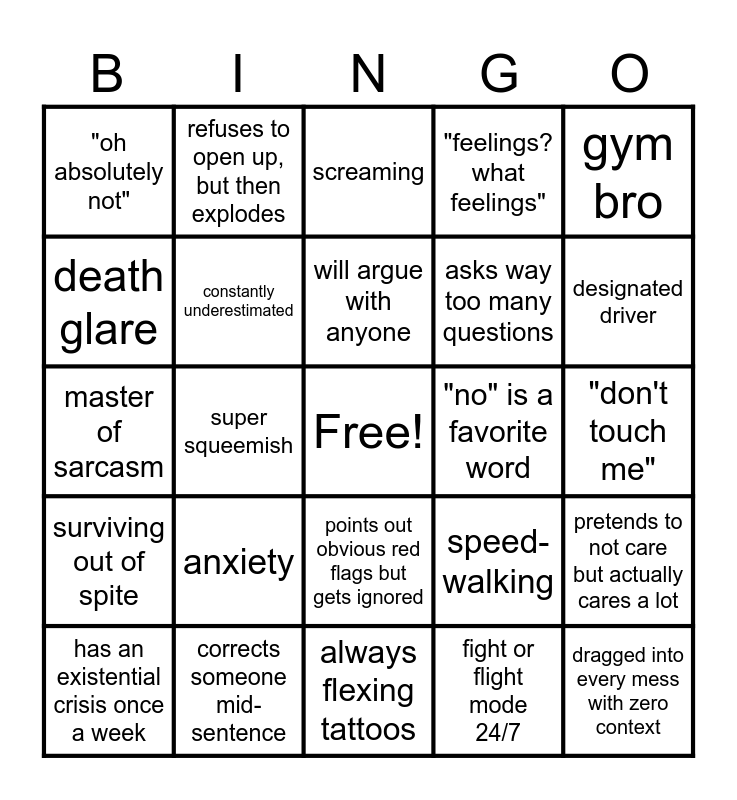 | B | I | N | G | O |
|---|---|---|---|---|
| "oh absolutely not" | refuses to open up, but then explodes | screaming | "feelings? what feelings" | gym bro |
| death glare | constantly underestimated | will argue with anyone | asks way too many questions | designated driver |
| master of sarcasm | super squeemish | Free! | "no" is a favorite word | "don't touch me" |
| surviving out of spite | anxiety | points out obvious red flags but gets ignored | speed-walking | pretends to not care but actually cares a lot |
| has an existential crisis once a week | corrects someone mid-sentence | always flexing tattoos | fight or flight mode 24/7 | dragged into every mess with zero context |